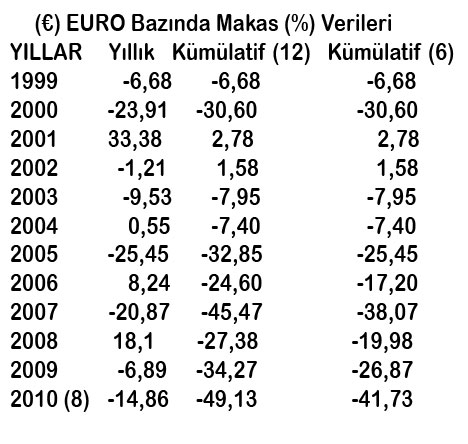 (€) EURO Bazında Makas (%) Verileri

| YILLAR | Yıllık | Kümülatif (12) | Kümülatif (6) |
|---|---|---|---|
| 1999 | -6,68 | -6,68 | -6,68 |
| 2000 | -23,91 | -30,60 | -30,60 |
| 2001 | 33,38 | 2,78 | 2,78 |
| 2002 | -1,21 | 1,58 | 1,58 |
| 2003 | -9,53 | -7,95 | -7,95 |
| 2004 | 0,55 | -7,40 | -7,40 |
| 2005 | -25,45 | -32,85 | -25,45 |
| 2006 | 8,24 | -24,60 | -17,20 |
| 2007 | -20,87 | -45,47 | -38,07 |
| 2008 | 18,1 | -27,38 | -19,98 |
| 2009 | -6,89 | -34,27 | -26,87 |
| 2010 (8) | -14,86 | -49,13 | -41,73 |